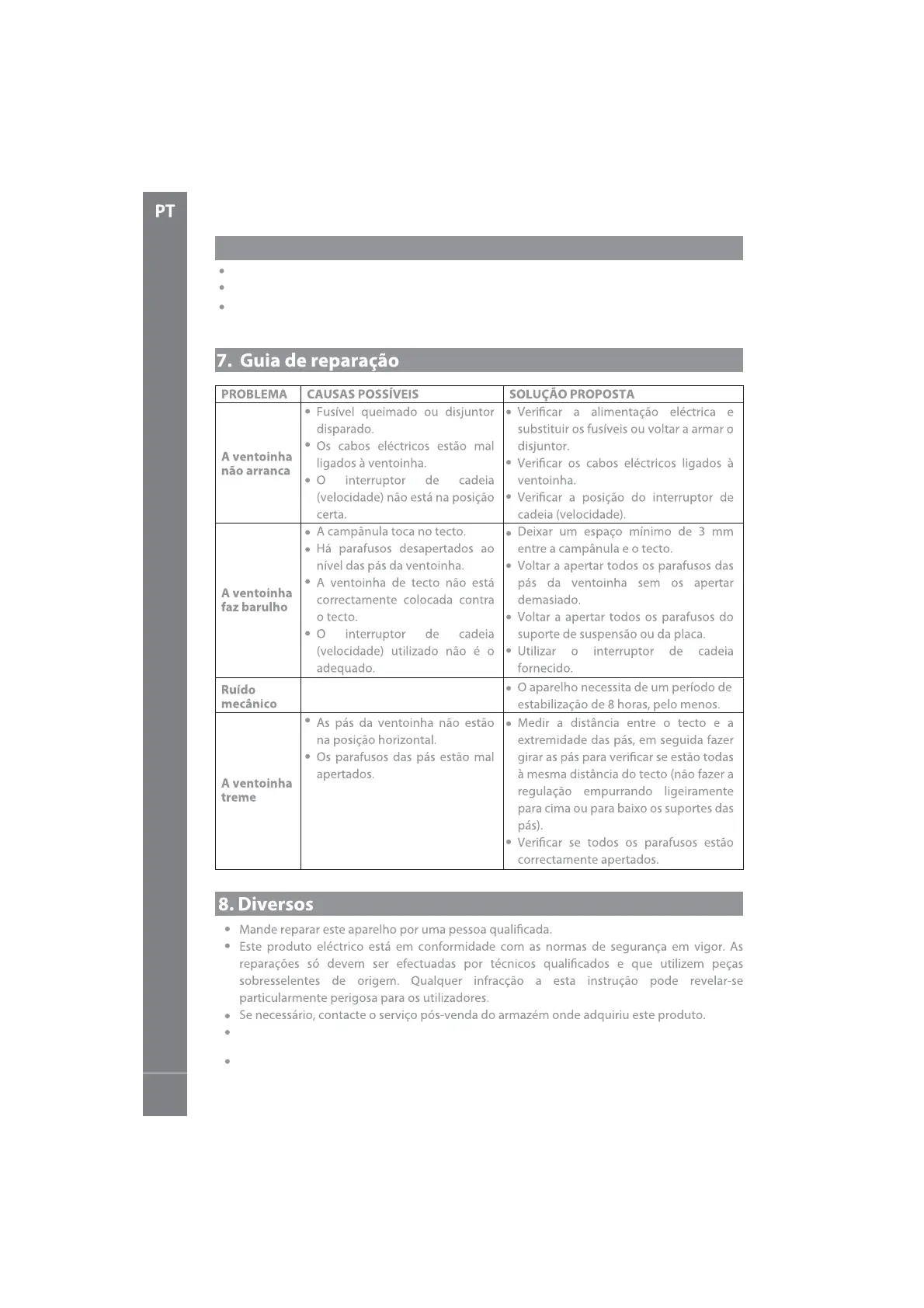 PT

7. Guia de reparação

| PROBLEMA | CAUSAS POSSÍVEIS | SOLUÇÃO PROPOSTA |
|---|---|---|
| A ventoinha não arranca | • Fusível queimado ou disjuntor disparado. • Os cabos eléctricos estão mal ligados à ventoinha. • O interruptor de cadeia (velocidade) não está na posição certa. | • Verificar a alimentação eléctrica e substituir os fusíveis ou voltar a armar o disjuntor. • Verificar os cabos eléctricos ligados à ventoinha. • Verificar a posição do interruptor de cadeia (velocidade). |
| A ventoinha faz barulho | • A campânula toca no tecto. • Há parafusos desapertados ao nível das pás da ventoinha. • A ventoinha de tecto não está correctamente colocada contra o tecto. • O interruptor de cadeia (velocidade) utilizado não é o adequado. | • Deixar um espaço mínimo de 3 mm entre a campânula e o tecto. • Voltar a apertar todos os parafusos das pás da ventoinha sem os apertar demasiado. • Voltar a apertar todos os parafusos do suporte de suspensão ou da placa. • Utilizar o interruptor de cadeia fornecido. |
| Ruído mecânico | | • O aparelho necessita de um período de estabilização de 8 horas, pelo menos. |
| A ventoinha treme | • As pás da ventoinha não estão na posição horizontal. • Os parafusos das pás estão mal apertados. | • Medir a distância entre o tecto e a extremidade das pás, em seguida fazer girar as pás para verificar se estão todas à mesma distância do tecto (não fazer a regulação empurrando ligeiramente para cima ou para baixo os suportes das pás). • Verificar se todos os parafusos estão correctamente apertados. |

8. Diversos

• Mande reparar este aparelho por uma pessoa qualificada.
• Este produto eléctrico está em conformidade com as normas de segurança em vigor. As reparações só devem ser efectuadas por técnicos qualificados e que utilizem peças sobresselentes de origem. Qualquer infracção a esta instrução pode revelar-se particularmente perigosa para os utilizadores.
• Se necessário, contacte o serviço pós-venda do armazém onde adquiriu este produto.